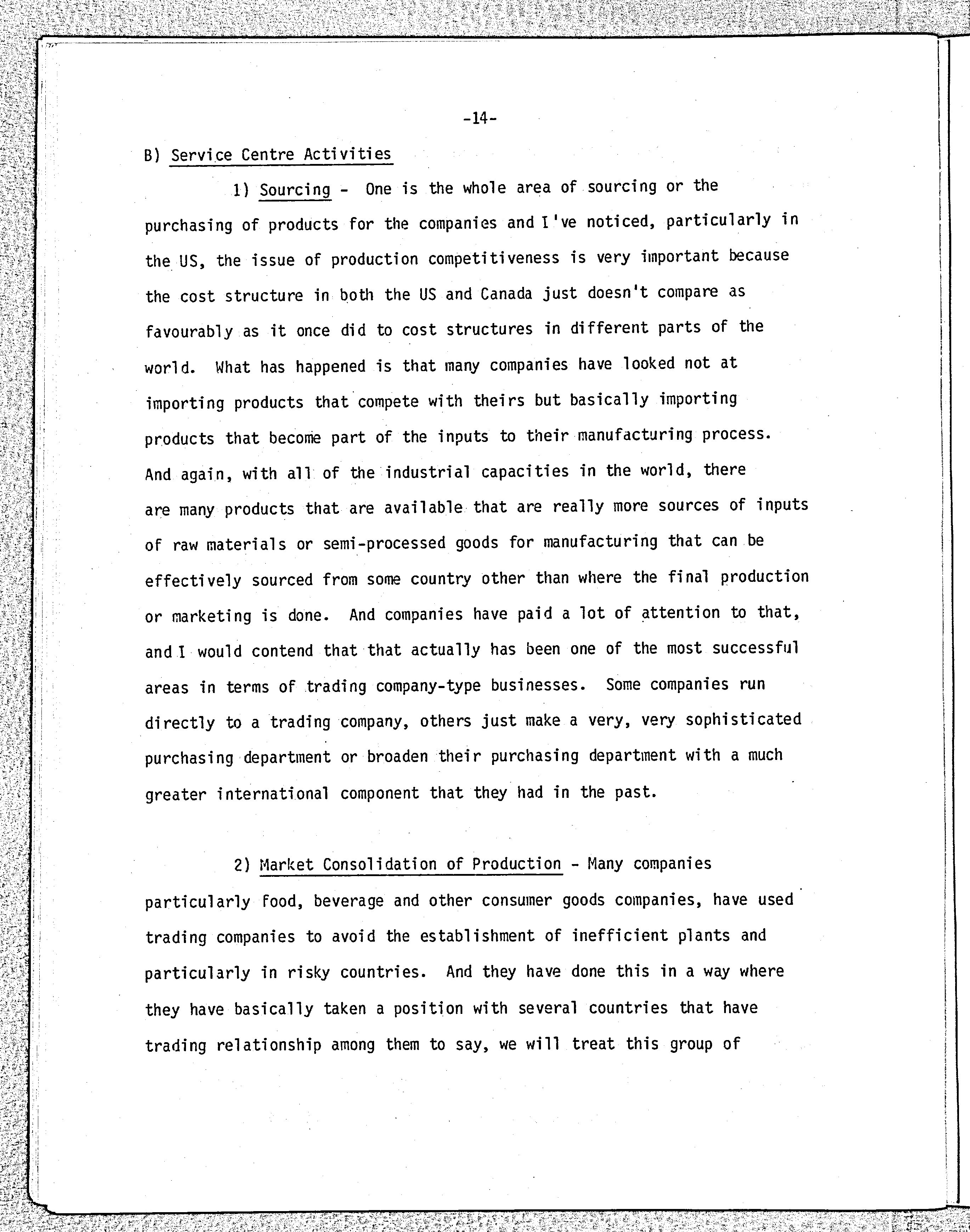 -14-

B) Service Centre Activities

1) Sourcing - One is the whole area of sourcing or the purchasing of products for the companies and I've noticed, particularly in the US, the issue of production competitiveness is very important because the cost structure in both the US and Canada just doesn't compare as favourably as it once did to cost structures in different parts of the world. What has happened is that many companies have looked not at importing products that compete with theirs but basically importing products that become part of the inputs to their manufacturing process. And again, with all of the industrial capacities in the world, there are many products that are available that are really more sources of inputs of raw materials or semi-processed goods for manufacturing that can be effectively sourced from some country other than where the final production or marketing is done. And companies have paid a lot of attention to that, and I would contend that that actually has been one of the most successful areas in terms of trading company-type businesses. Some companies run directly to a trading company, others just make a very, very sophisticated purchasing department or broaden their purchasing department with a much greater international component that they had in the past.

2) Market Consolidation of Production - Many companies particularly food, beverage and other consumer goods companies, have used trading companies to avoid the establishment of inefficient plants and particularly in risky countries. And they have done this in a way where they have basically taken a position with several countries that have trading relationship among them to say, we will treat this group of